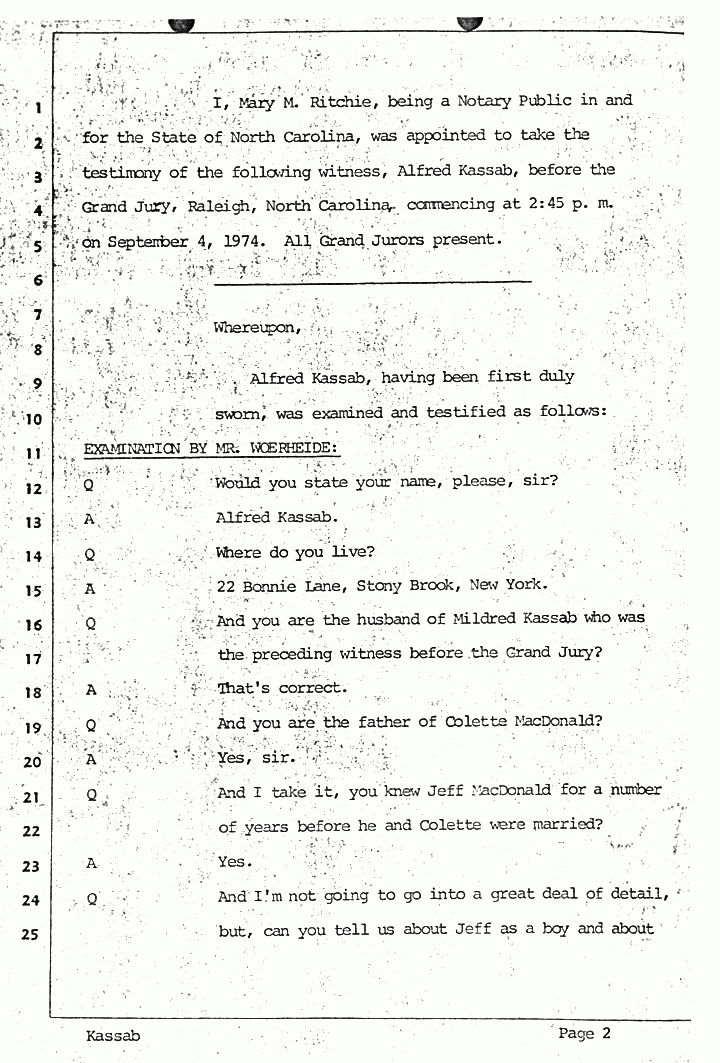 1 I, Mary M. Ritchie, being a Notary Public in and
2 for the State of North Carolina, was appointed to take the
3 testimony of the following witness, Alfred Kassab, before the
4 Grand Jury, Raleigh, North Carolina, commencing at 2:45 p. m.
5 on September 4, 1974. All Grand Jurors present.

6

7 Whereupon,

8

9 Alfred Kassab, having been first duly
10 sworn, was examined and testified as follows:

11 EXAMINATION BY MR. WOERHEIDE:

12 Q Would you state your name, please, sir?
13 A Alfred Kassab.
14 Q Where do you live?
15 A 22 Bonnie Lane, Stony Brook, New York.
16 Q And you are the husband of Mildred Kassab who was
17 the preceding witness before the Grand Jury?
18 A That's correct.
19 Q And you are the father of Colette MacDonald?
20 A Yes, sir.
21 Q And I take it, you knew Jeff MacDonald for a number
22 of years before he and Colette were married?
23 A Yes.
24 Q And I'm not going to go into a great deal of detail,
25 but, can you tell us about Jeff as a boy and about

Kassab Page 2